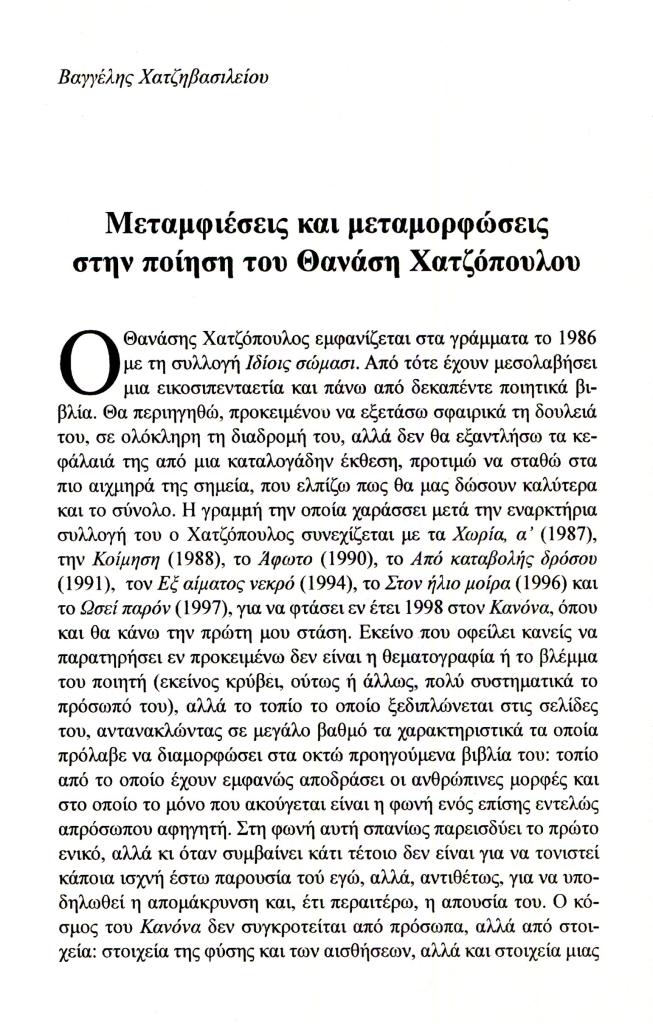 Βαγγέλης Χατζηβασιλείου

Μεταμφιέσεις και μεταμορφώσεις στην ποίηση του Θανάση Χατζόπουλου

Ο Θανάσης Χατζόπουλος εμφανίζεται στα γράμματα το 1986 με τη συλλογή Ιδίοις σώμασι. Από τότε έχουν μεσολαβήσει μια εικοσιπενταετία και πάνω από δεκαπέντε ποιητικά βιβλία. Θα περιηγηθώ, προκειμένου να εξετάσω σφαιρικά τη δουλειά του, σε ολόκληρη τη διαδρομή του, αλλά δεν θα εξαντλήσω τα κεφάλαιά της από μια καταλογάδην έκθεση, προτιμώ να σταθώ στα πιο αιχμηρά της σημεία, που ελπίζω πως θα μας δώσουν καλύτερα και το σύνολο. Η γραμμή την οποία χαράσσει μετά την εναρκτήρια συλλογή του ο Χατζόπουλος συνεχίζεται με τα Χωρία, α' (1987), την Κοίμηση (1988), το Άφωτο (1990), το Από καταβολής δρόσου (1991), τον Εξ αίματος νεκρό (1994), το Στον ήλιο μοίρα (1996) και το Ωσεί παρόν (1997), για να φτάσει εν έτει 1998 στον Κανόνα, όπου και θα κάνω την πρώτη μου στάση. Εκείνο που οφείλει κανείς να παρατηρήσει εν προκειμένω δεν είναι η θεματογραφία ή το βλέμμα του ποιητή (εκείνος κρύβει, ούτως ή άλλως, πολύ συστηματικά το πρόσωπό του), αλλά το τοπίο το οποίο ξεδιπλώνεται στις σελίδες του, αντανακλώντας σε μεγάλο βαθμό τα χαρακτηριστικά τα οποία πρόλαβε να διαμορφώσει στα οκτώ προηγούμενα βιβλία του: τοπίο από το οποίο έχουν εμφανώς αποδράσει οι ανθρώπινες μορφές και στο οποίο το μόνο που ακούγεται είναι η φωνή ενός επίσης εντελώς απρόσωπου αφηγητή. Στη φωνή αυτή σπανίως παρεισδύει το πρώτο ενικό, αλλά κι όταν συμβαίνει κάτι τέτοιο δεν είναι για να τονιστεί κάποια ισχνή έστω παρουσία τού εγώ, αλλά, αντιθέτως, για να υποδηλωθεί η απομάκρυνση και, έτι περαιτέρω, η απουσία του. Ο κόσμος του Κανόνα δεν συγκροτείται από πρόσωπα, αλλά από στοιχεία: στοιχεία της φύσης και των αισθήσεων, αλλά και στοιχεία μιας